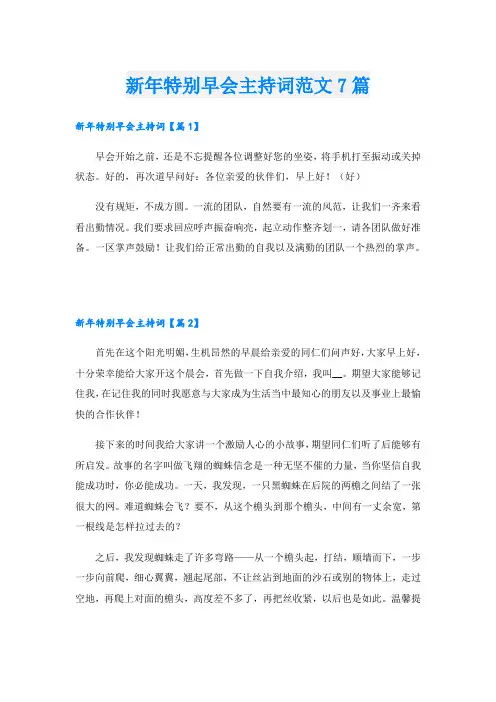 新年特别早会主持词范文7篇

新年特别早会主持词【篇1】

早会开始之前，还是不忘提醒各位调整好您的坐姿，将手机打至振动或关掉状态。好的，再次道早问好：各位亲爱的伙伴们，早上好！（好）

没有规矩，不成方圆。一流的团队，自然要有一流的风范，让我们一齐来看看出勤情况。我们要求回应呼声振奋响亮，起立动作整齐划一，请各团队做好准备。一区掌声鼓励！让我们给正常出勤的自我以及满勤的团队一个热烈的掌声。

新年特别早会主持词【篇2】

首先在这个阳光明媚，生机昂然的早晨给亲爱的同仁们问声好，大家早上好，十分荣幸能给大家开这个晨会，首先做一下自我介绍，我叫__。期望大家能够记住我，在记住我的同时我愿意与大家成为生活当中最知心的朋友以及事业上最愉快的合作伙伴！

接下来的时间我给大家讲一个激励人心的小故事，期望同仁们听了后能够有所启发。故事的名字叫做飞翔的蜘蛛信念是一种无坚不催的力量，当你坚信自我能成功时，你必能成功。一天，我发现，一只黑蜘蛛在后院的两檐之间结了一张很大的网。难道蜘蛛会飞？要不，从这个檐头到那个檐头，中间有一丈余宽，第一根线是怎样拉过去的？

之后，我发现蜘蛛走了许多弯路——从一个檐头起，打结，顺墙而下，一步一步向前爬，细心翼翼，翘起尾部，不让丝沾到地面的沙石或别的物体上，走过空地，再爬上对面的檐头，高度差不多了，再把丝收紧，以后也是如此。温馨提